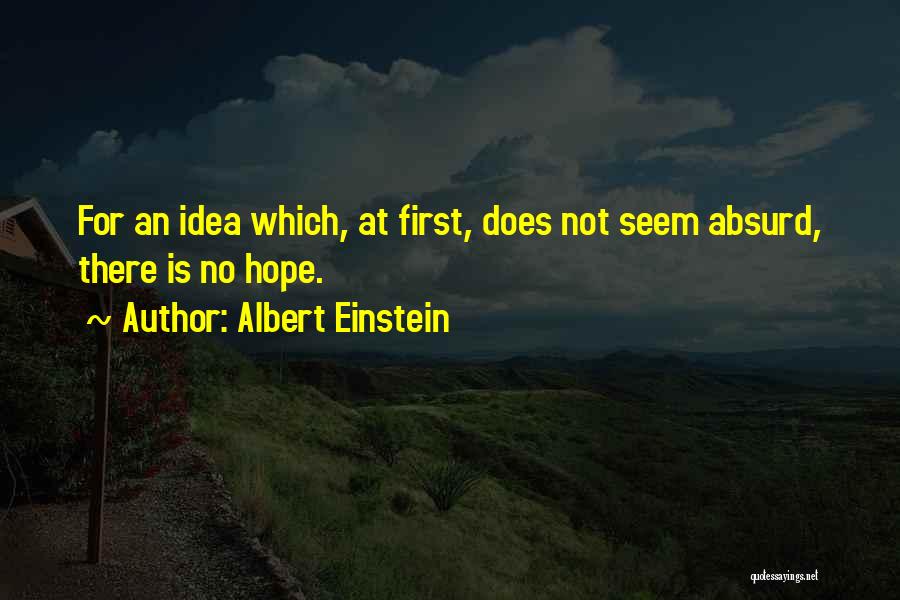 For an idea which, at first, does not seem absurd, there is no hope.

~ Author: Albert Einstein

quotessayings.net